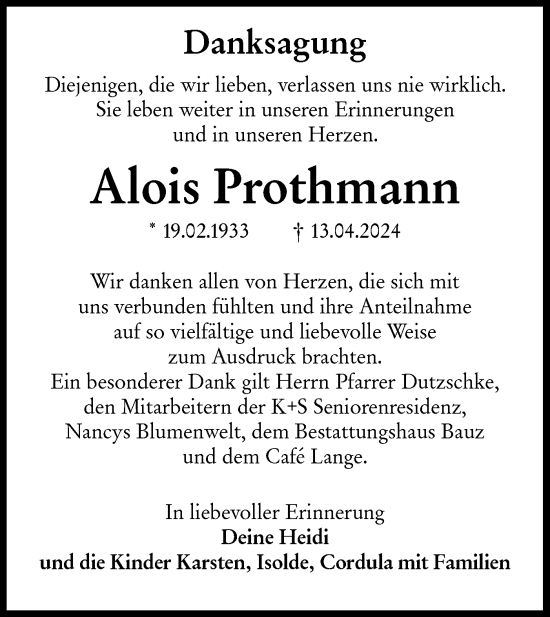 Danksagung

Diejenigen, die wir lieben, verlassen uns nie wirklich. Sie leben weiter in unseren Erinnerungen und in unseren Herzen.

Alois Prothmann

* 19.02.1933 † 13.04.2024

Wir danken allen von Herzen, die sich mit uns verbunden fühlten und ihre Anteilnahme auf so vielfältige und liebevolle Weise zum Ausdruck brachten.
Ein besonderer Dank gilt Herrn Pfarrer Dutzschke, den Mitarbeitern der K+S Seniorenresidenz, Nancys Blumenwelt, dem Bestattungshaus Bauz und dem Café Lange.

In liebevoller Erinnerung
Deine Heidi
und die Kinder Karsten, Isolde, Cordula mit Familien